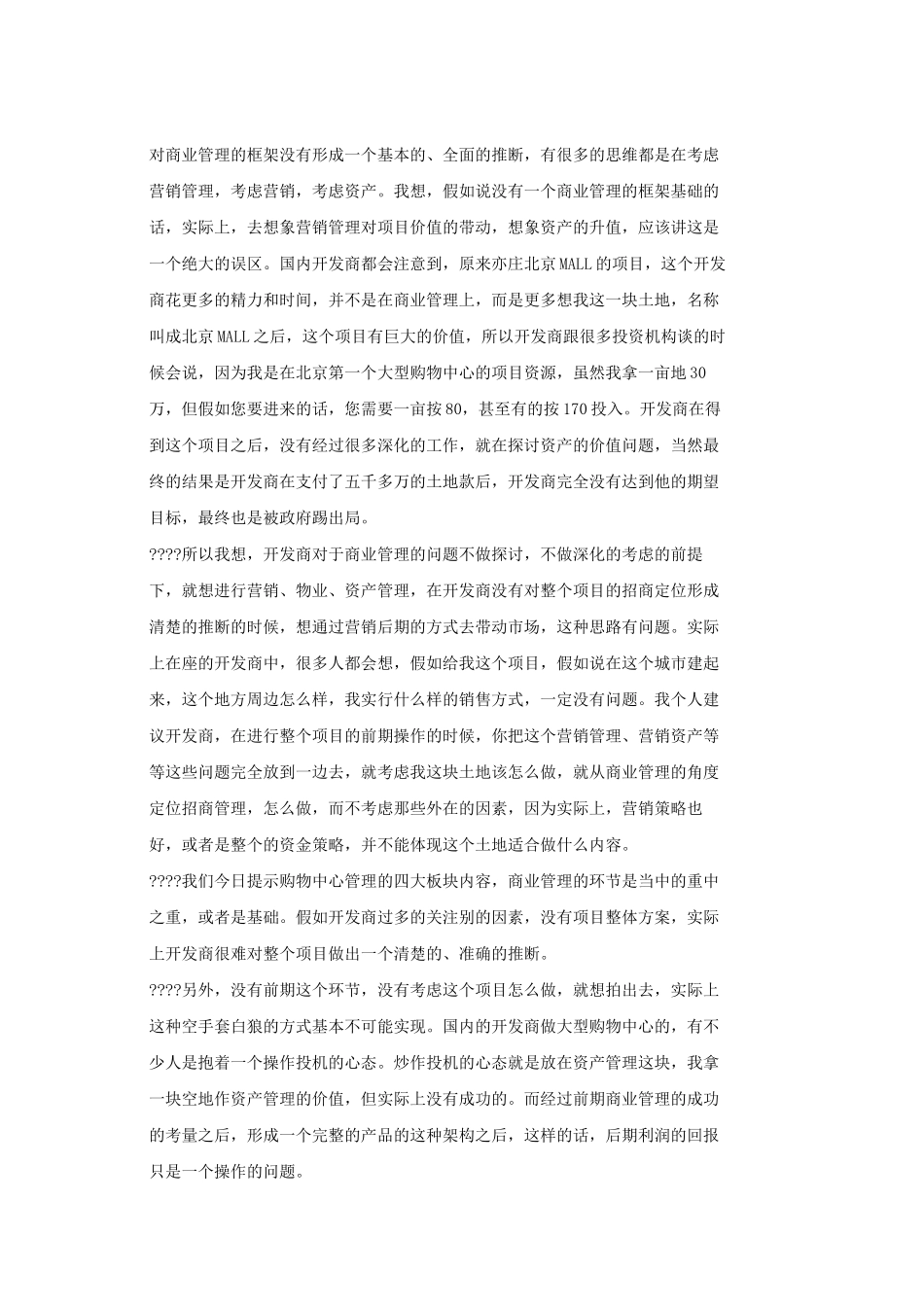 对商业管理的框架没有形成一个基本的、全面的推断，有很多的思维都是在考虑营销管理，考虑营销，考虑资产。我想，假如说没有一个商业管理的框架基础的话，实际上，去想象营销管理对项目价值的带动，想象资产的升值，应该讲这是一个绝大的误区。国内开发商都会注意到，原来亦庄北京MALL的项目，这个开发商花更多的精力和时间，并不是在商业管理上，而是更多想我这一块土地，名称叫成北京MALL之后，这个项目有巨大的价值，所以开发商跟很多投资机构谈的时候会说，因为我是在北京第一个大型购物中心的项目资源，虽然我拿一亩地30万，但假如您要进来的话，您需要一亩按80，甚至有的按170投入。开发商在得到这个项目之后，没有经过很多深化的工作，就在探讨资产的价值问题，当然最终的结果是开发商在支付了五千多万的土地款后，开发商完全没有达到他的期望目标，最终也是被政府踢出局。

????所以我想，开发商对于商业管理的问题不做探讨，不做深化的考虑的前提下，就想进行营销、物业、资产管理，在开发商没有对整个项目的招商定位形成清楚的推断的时候，想通过营销后期的方式去带动市场，这种思路有问题。实际上在座的开发商中，很多人都会想，假如给我这个项目，假如说在这个城市建起来，这个地方周边怎么样，我实行什么样的销售方式，一定没有问题。我个人建议开发商，在进行整个项目的前期操作的时候，你把这个营销管理、营销资产等等这些问题完全放到一边去，就考虑我这块土地该怎么做，就从商业管理的角度定位招商管理，怎么做，而不考虑那些外在的因素，因为实际上，营销策略也好，或者是整个的资金策略，并不能体现这个土地适合做什么内容。

????我们今日提示购物中心管理的四大板块内容，商业管理的环节是当中的重中之重，或者是基础。假如开发商过多的关注别的因素，没有项目整体方案，实际上开发商很难对整个项目做出一个清楚的、准确的推断。

????另外，没有前期这个环节，没有考虑这个项目怎么做，就想拍出去，实际上这种空手套白狼的方式基本不可能实现。国内的开发商做大型购物中心的，有不少人是抱着一个操作投机的心态。炒作投机的心态就是放在资产管理这块，我拿一块空地作资产管理的价值，但实际上没有成功的。而经过前期商业管理的成功的考量之后，形成一个完整的产品的这种架构之后，这样的话，后期利润的回报只是一个操作的问题。